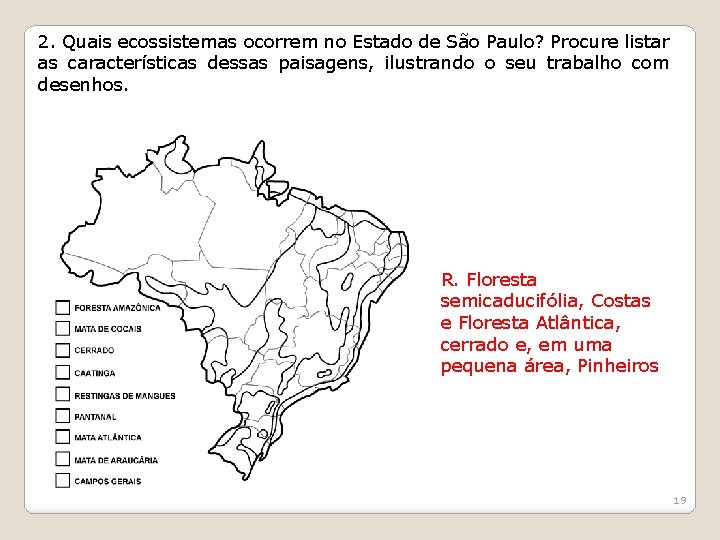 2. Quais ecossistemas ocorrem no Estado de São Paulo? Procure listar as características dessas paisagens, ilustrando o seu trabalho com desenhos.

FORESTA AMAZÔNICA
MATA DE COCAIS
CERRADO
CAATINGA
RESTINGAS DE MANGUES
PANTANAL
MATA ATLÂNTICA
MATA DE ARAUCÁRIA
CAMPOS GERAIS

R. Floresta semicaducifólia, Costas e Floresta Atlântica, cerrado e, em uma pequena área, Pinheiros

19